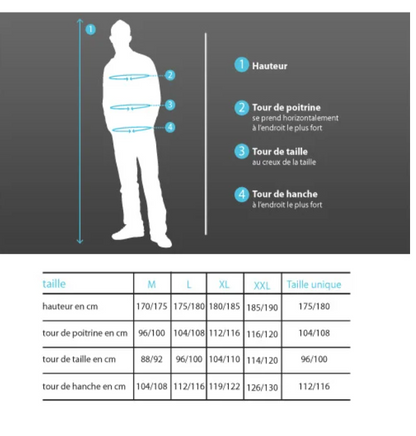 1
2
3
4

1 Hauteur

2 Tour de poitrine
se prend horizontalement à l'endroit le plus fort

3 Tour de taille
au creux de la taille

4 Tour de hanche
à l'endroit le plus fort

| taille | M | L | XL | XXL | Taille unique |
|---|---|---|---|---|---|
| hauteur en cm | 170/175 | 175/180 | 180/185 | 185/190 | 175/180 |
| tour de poitrine en cm | 96/100 | 104/108 | 112/116 | 116/120 | 104/108 |
| tour de taille en cm | 88/92 | 96/100 | 104/110 | 114/120 | 96/100 |
| tour de hanche en cm | 104/108 | 112/116 | 119/122 | 126/130 | 112/116 |